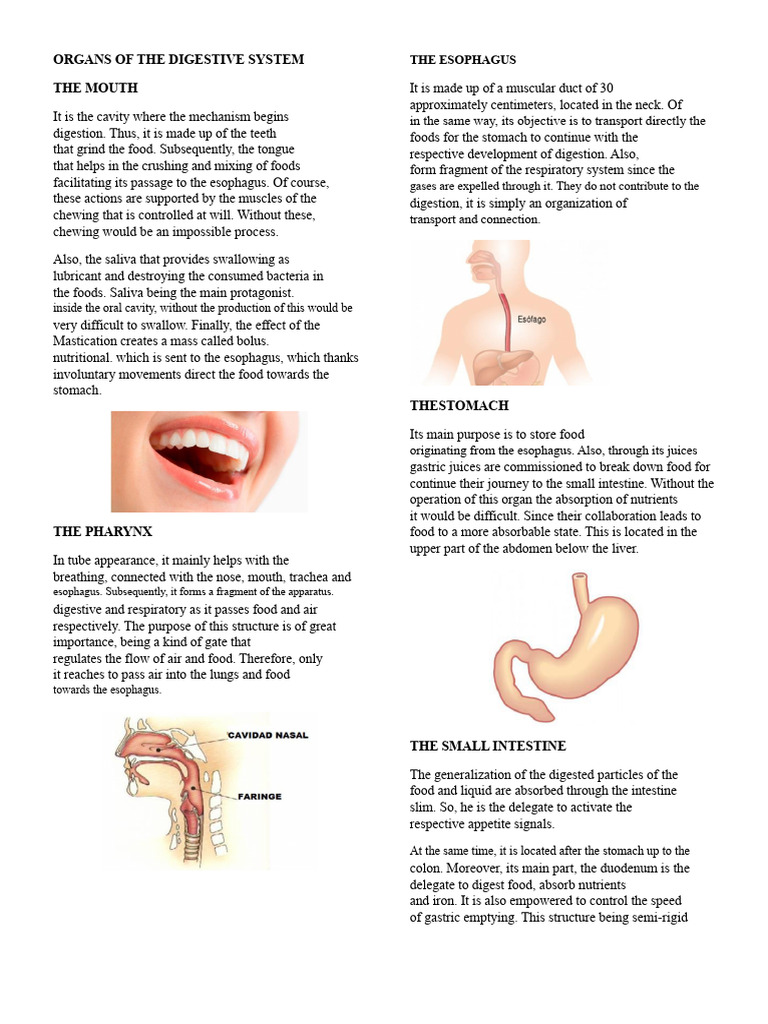 ORGANS OF THE DIGESTIVE SYSTEM

THE MOUTH

It is the cavity where the mechanism begins digestion. Thus, it is made up of the teeth that grind the food. Subsequently, the tongue that helps in the crushing and mixing of foods facilitating its passage to the esophagus. Of course, these actions are supported by the muscles of the chewing that is controlled at will. Without these, chewing would be an impossible process.

Also, the saliva that provides swallowing as lubricant and destroying the consumed bacteria in the foods. Saliva being the main protagonist. inside the oral cavity, without the production of this would be very difficult to swallow. Finally, the effect of the Mastication creates a mass called bolus. nutritional. which is sent to the esophagus, which thanks involuntary movements direct the food towards the stomach.

THE PHARYNX

In tube appearance, it mainly helps with the breathing, connected with the nose, mouth, trachea and esophagus. Subsequently, it forms a fragment of the apparatus. digestive and respiratory as it passes food and air respectively. The purpose of this structure is of great importance, being a kind of gate that regulates the flow of air and food. Therefore, only it reaches to pass air into the lungs and food towards the esophagus.

CAVIDAD NASAL

FARINGE

THE ESOPHAGUS

It is made up of a muscular duct of 30 approximately centimeters, located in the neck. Of in the same way, its objective is to transport directly the foods for the stomach to continue with the respective development of digestion. Also, form fragment of the respiratory system since the gases are expelled through it. They do not contribute to the digestion, it is simply an organization of transport and connection.

Esófago

THESTOMACH

Its main purpose is to store food originating from the esophagus. Also, through its juices gastric juices are commissioned to break down food for continue their journey to the small intestine. Without the operation of this organ the absorption of nutrients it would be difficult. Since their collaboration leads to food to a more absorbable state. This is located in the upper part of the abdomen below the liver.

THE SMALL INTESTINE

The generalization of the digested particles of the food and liquid are absorbed through the intestine slim. So, he is the delegate to activate the respective appetite signals.

At the same time, it is located after the stomach up to the colon. Moreover, its main part, the duodenum is the delegate to digest food, absorb nutrients and iron. It is also empowered to control the speed of gastric emptying. This structure being semi-rigid